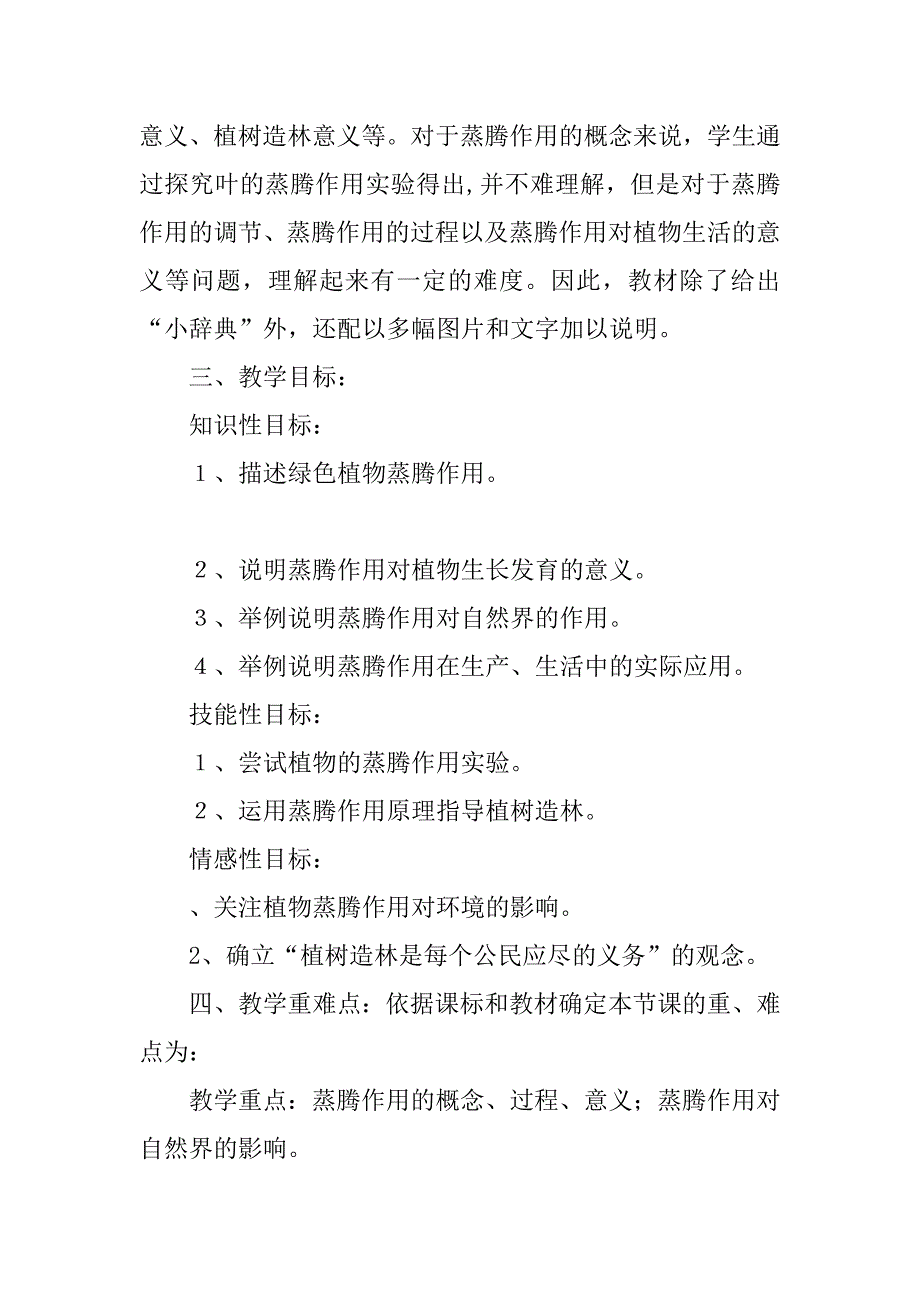 意义、植树造林意义等。对于蒸腾作用的概念来说，学生通过探究叶的蒸腾作用实验得出,并不难理解，但是对于蒸腾作用的调节、蒸腾作用的过程以及蒸腾作用对植物生活的意义等问题，理解起来有一定的难度。因此，教材除了给出“小辞典”外，还配以多幅图片和文字加以说明。

三、教学目标：

知识性目标：

1、描述绿色植物蒸腾作用。

2、说明蒸腾作用对植物生长发育的意义。

3、举例说明蒸腾作用对自然界的作用。

4、举例说明蒸腾作用在生产、生活中的实际应用。

技能性目标：

1、尝试植物的蒸腾作用实验。

2、运用蒸腾作用原理指导植树造林。

情感性目标：

、关注植物蒸腾作用对环境的影响。

2、确立“植树造林是每个公民应尽的义务”的观念。

四、教学重难点：依据课标和教材确定本节课的重、难点为：

教学重点：蒸腾作用的概念、过程、意义；蒸腾作用对自然界的影响。